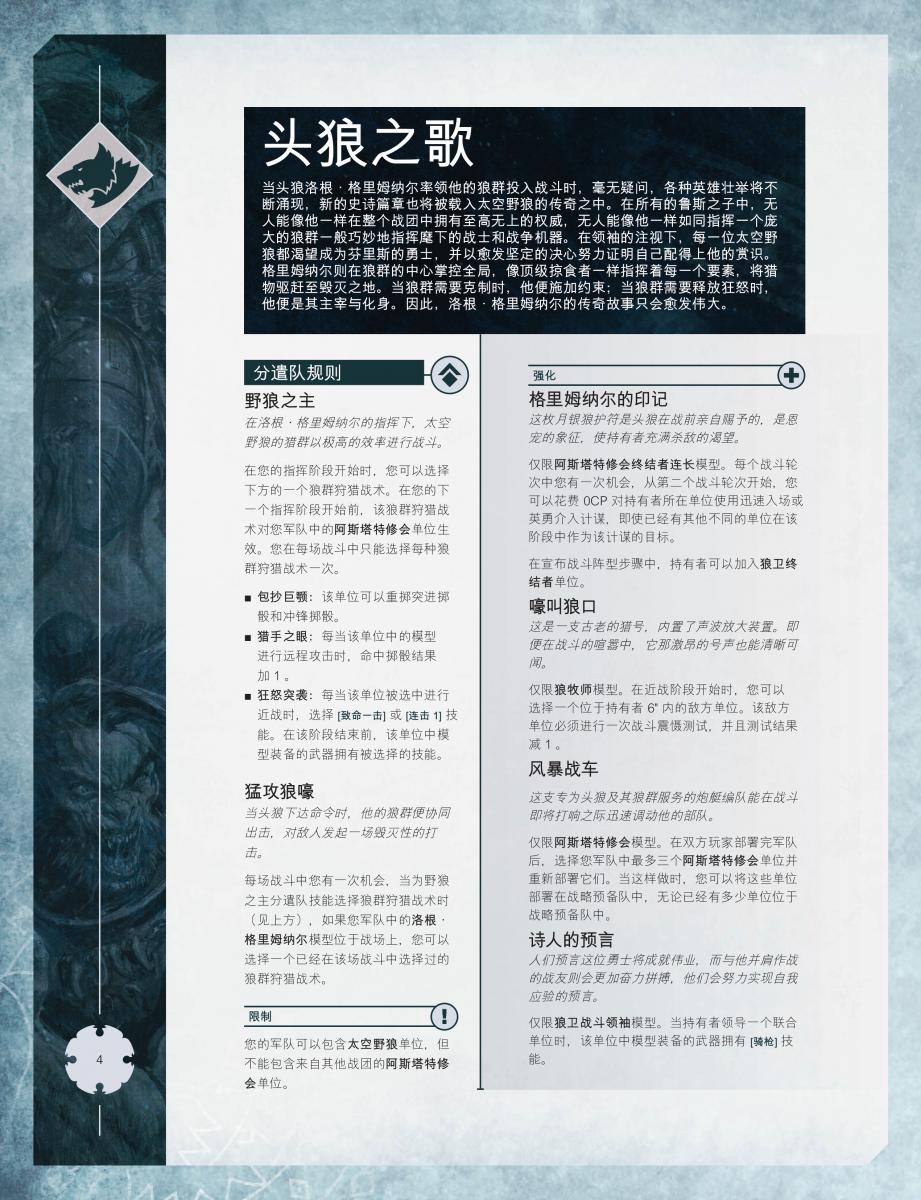 头狼之歌

当头狼洛根 · 格里姆纳尔率领他的狼群投入战斗时，毫无疑问，各种英雄壮举将不断涌现，新的史诗篇章也将被载入太空野狼的传奇之中。在所有的鲁斯之子中，无人能像他一样在整个战团中拥有至高无上的权威，无人能像他一样如同指挥一个庞大的狼群一般巧妙地指挥麾下的战士和战争机器。在领袖的注视下，每一位太空野狼都渴望成为芬里斯的勇士，并以愈发坚定的决心努力证明自己配得上他的赏识。格里姆纳尔则在狼群的中心掌控全局，像顶级掠食者一样指挥着每一个要素，将猎物驱赶至毁灭之地。当狼群需要克制时，他便施加约束；当狼群需要释放狂怒时，他便是其主宰与化身。因此，洛根 · 格里姆纳尔的传奇故事只会愈发伟大。

分遣队规则

野狼之主

在洛根 · 格里姆纳尔的指挥下，太空野狼的猎群以极高的效率进行战斗。

在您的指挥阶段开始时，您可以选择下方的一个狼群狩猎战术。在您的下一个指挥阶段开始前，该狼群狩猎战术对您军队中的阿斯塔特修会单位生效。您在每场战斗中只能选择每种狼群狩猎战术一次。

■ 包抄巨颚：该单位可以重掷突进掷骰和冲锋掷骰。
■ 猎手之眼：每当该单位中的模型进行远程攻击时，命中掷骰结果加 1 。
■ 狂怒突袭：每当该单位被选中进行近战时，选择 [致命一击] 或 [连击 1] 技能。在该阶段结束前，该单位中模型装备的武器拥有被选择的技能。

猛攻狼嚎

当头狼下达命令时，他的狼群便协同出击，对敌人发起一场毁灭性的打击。

每场战斗中您有一次机会，当为野狼之主分遣队技能选择狼群狩猎战术时（见上方），如果您军队中的洛根 · 格里姆纳尔模型位于战场上，您可以选择一个已经在该场战斗中选择过的狼群狩猎战术。

限制

您的军队可以包含太空野狼单位，但不能包含来自其他战团的阿斯塔特修会单位。

强化

格里姆纳尔的印记

这枚月银狼护符是头狼在战前亲自赐予的，是恩宠的象征，使持有者充满杀敌的渴望。

仅限阿斯塔特修会终结者连长模型。每个战斗轮次中您有一次机会，从第二个战斗轮次开始，您可以花费 0CP 对持有者所在单位使用迅速入场或英勇介入计谋，即使已经有其他不同的单位在该阶段中作为该计谋的目标。

在宣布战斗阵型步骤中，持有者可以加入狼卫终结者单位。

嚎叫狼口

这是一支古老的猎号，内置了声波放大装置。即便在战斗的喧嚣中，它那激昂的号声也能清晰可闻。

仅限狼牧师模型。在近战阶段开始时，您可以选择一个位于持有者 6" 内的敌方单位。该敌方单位必须进行一次战斗震慑测试，并且测试结果减 1 。

风暴战车

这支专为头狼及其狼群服务的炮艇编队能在战斗即将打响之际迅速调动他的部队。

仅限阿斯塔特修会模型。在双方玩家部署完军队后，选择您军队中最多三个阿斯塔特修会单位并重新部署它们。当这样做时，您可以将这些单位部署在战略预备队中，无论已经有多少单位位于战略预备队中。

诗人的预言

人们预言这位勇士将成就伟业，而与他并肩作战的战友则会更加奋力拼搏，他们会努力实现自我应验的预言。

仅限狼卫战斗领袖模型。当持有者领导一个联合单位时，该单位中模型装备的武器拥有 [骑枪] 技能。

4